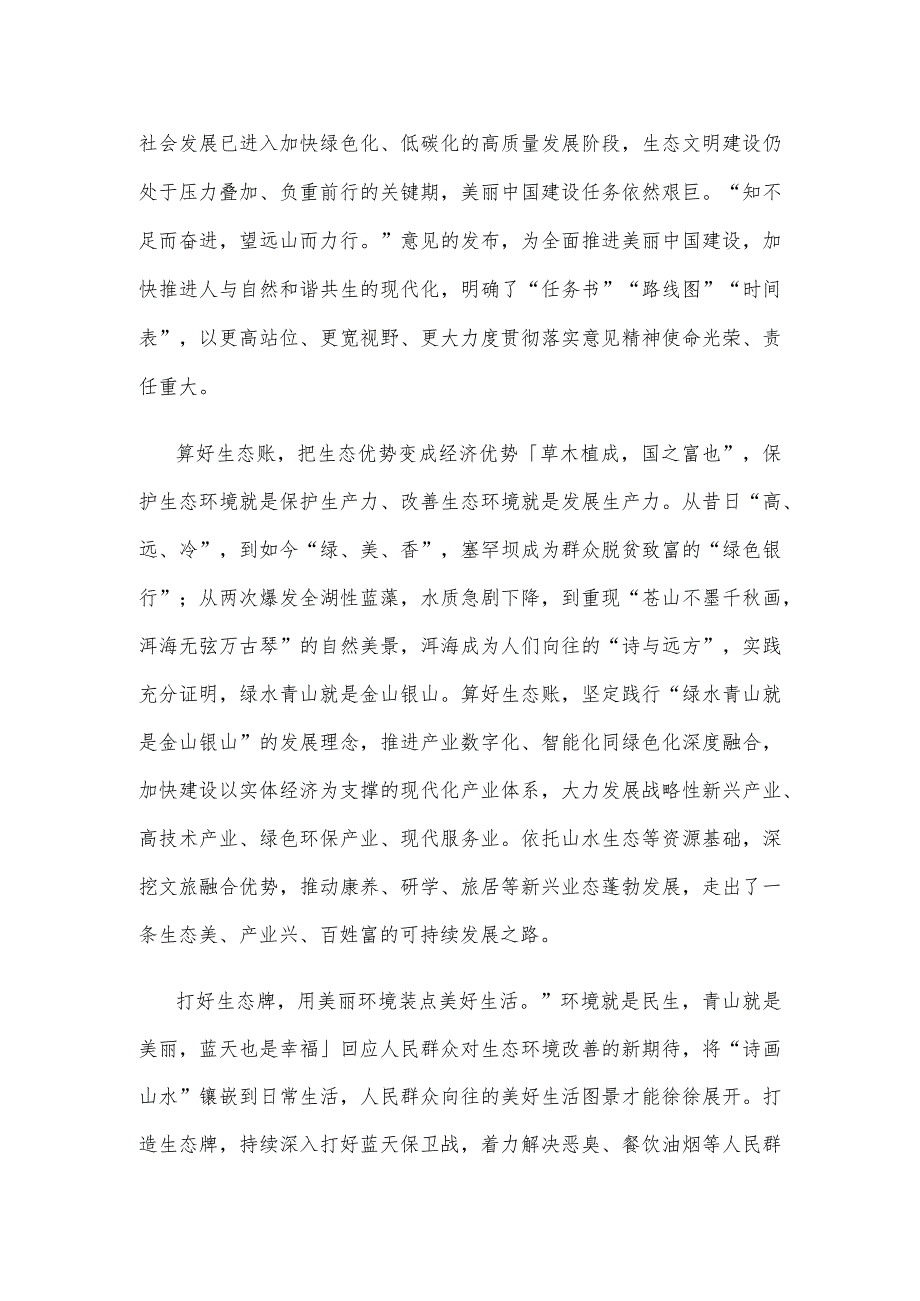 社会发展已进入加快绿色化、低碳化的高质量发展阶段，生态文明建设仍处于压力叠加、负重前行的关键期，美丽中国建设任务依然艰巨。“知不足而奋进，望远山而力行。”意见的发布，为全面推进美丽中国建设，加快推进人与自然和谐共生的现代化，明确了“任务书”“路线图”“时间表”，以更高站位、更宽视野、更大力度贯彻落实意见精神使命光荣、责任重大。

算好生态账，把生态优势变成经济优势「草木植成，国之富也”，保护生态环境就是保护生产力、改善生态环境就是发展生产力。从昔日“高、远、冷”，到如今“绿、美、香”，塞罕坝成为群众脱贫致富的“绿色银行”；从两次爆发全湖性蓝藻，水质急剧下降，到重现“苍山不墨千秋画，洱海无弦万古琴”的自然美景，洱海成为人们向往的“诗与远方”，实践充分证明，绿水青山就是金山银山。算好生态账，坚定践行“绿水青山就是金山银山”的发展理念，推进产业数字化、智能化同绿色化深度融合，加快建设以实体经济为支撑的现代化产业体系，大力发展战略性新兴产业、高技术产业、绿色环保产业、现代服务业。依托山水生态等资源基础，深挖文旅融合优势，推动康养、研学、旅居等新兴业态蓬勃发展，走出了一条生态美、产业兴、百姓富的可持续发展之路。

打好生态牌，用美丽环境装点美好生活。”环境就是民生，青山就是美丽，蓝天也是幸福」回应人民群众对生态环境改善的新期待，将“诗画山水”镶嵌到日常生活，人民群众向往的美好生活图景才能徐徐展开。打造生态牌，持续深入打好蓝天保卫战，着力解决恶臭、餐饮油烟等人民群